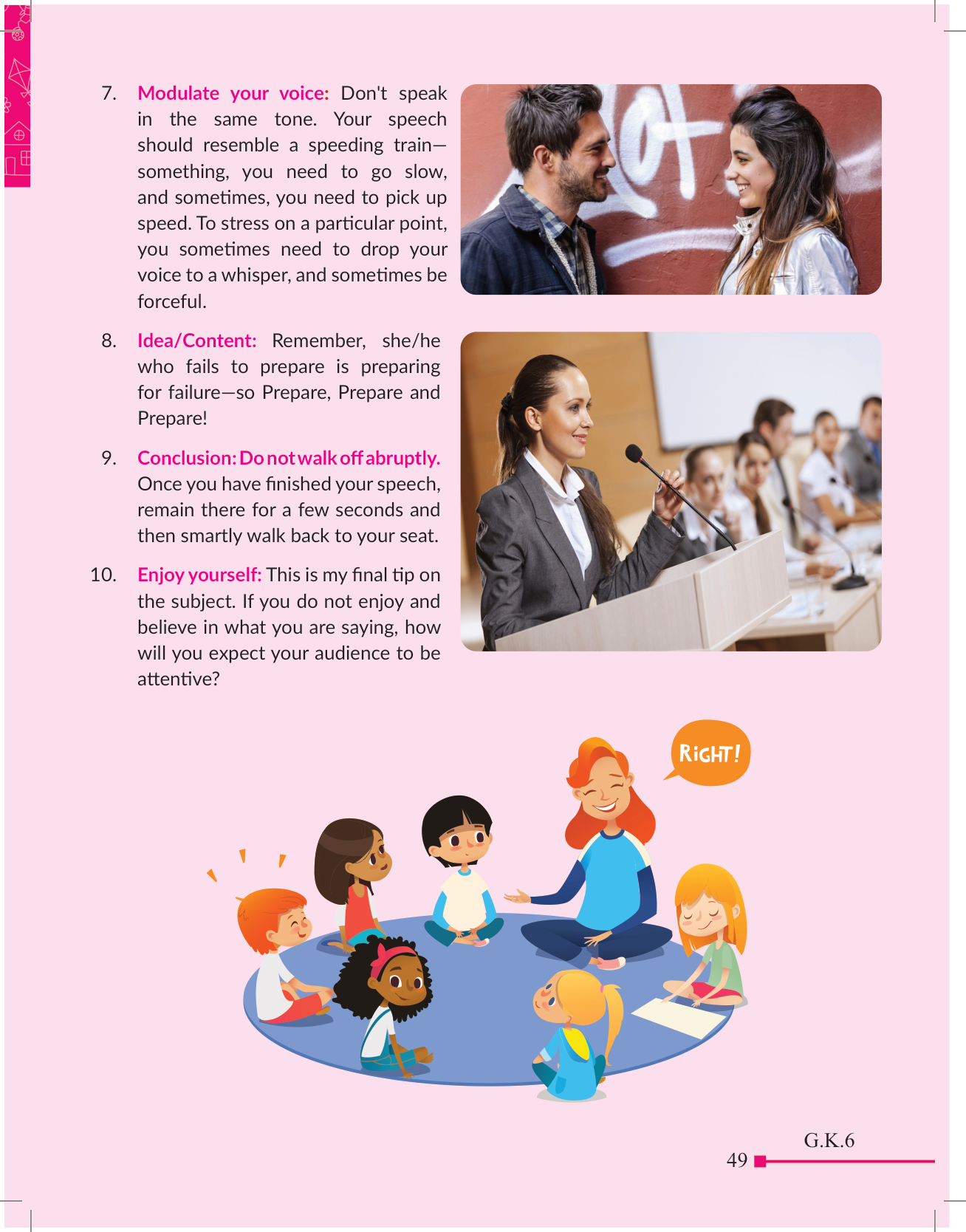 7. Modulate your voice: Don't speak in the same tone. Your speech should resemble a speeding train—something, you need to go slow, and sometimes, you need to pick up speed. To stress on a particular point, you sometimes need to drop your voice to a whisper, and sometimes be forceful.

8. Idea/Content: Remember, she/he who fails to prepare is preparing for failure—so Prepare, Prepare and Prepare!

9. Conclusion: Do not walk off abruptly. Once you have finished your speech, remain there for a few seconds and then smartly walk back to your seat.

10. Enjoy yourself: This is my final tip on the subject. If you do not enjoy and believe in what you are saying, how will you expect your audience to be attentive?

RIGHT!

G.K.6

49